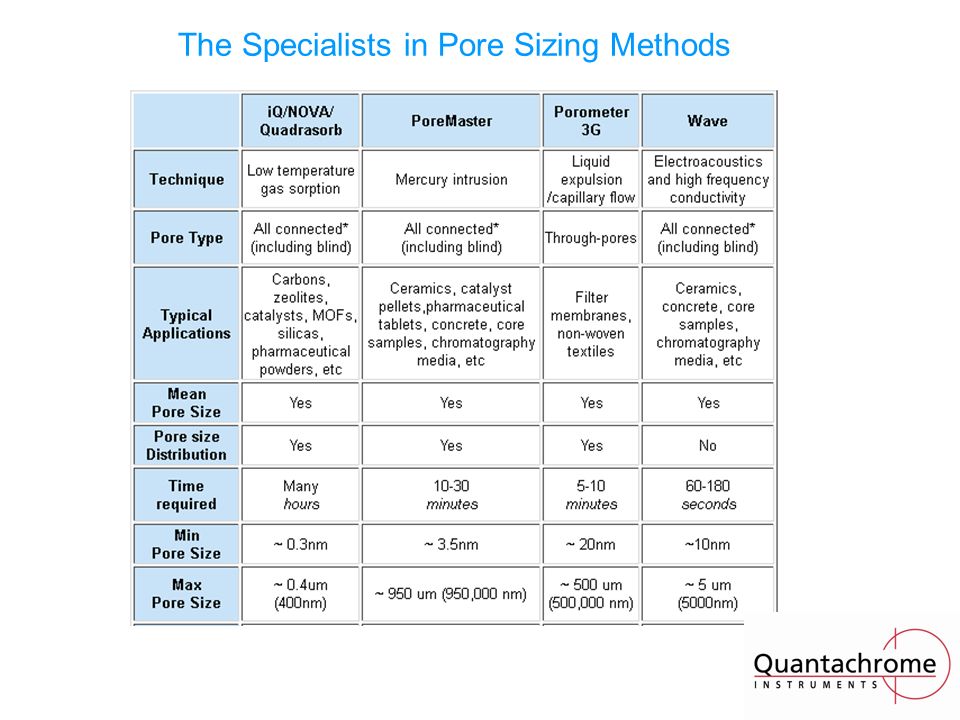 The Specialists in Pore Sizing Methods

| | iQ/NOVA/ Quadrasorb | PoreMaster | Porometer 3G | Wave |
|---|---|---|---|---|
| Technique | Low temperature gas sorption | Mercury intrusion | Liquid expulsion /capillary flow | Electroacoustics and high frequency conductivity |
| Pore Type | All connected* (including blind) | All connected* (including blind) | Through-pores | All connected* (including blind) |
| Typical Applications | Carbons, zeolites, catalysts, MOFs, silicas, pharmaceutical powders, etc | Ceramics, catalyst pellets,pharmaceutical tablets, concrete, core samples, chromatography media, etc | Filter membranes, non-woven textiles | Ceramics, concrete, core samples, chromatography media, etc |
| Mean Pore Size | Yes | Yes | Yes | Yes |
| Pore size Distribution | Yes | Yes | Yes | No |
| Time required | Many hours | 10-30 minutes | 5-10 minutes | 60-180 seconds |
| Min Pore Size | ~ 0.3nm | ~ 3.5nm | ~ 20nm | ~10nm |
| Max Pore Size | ~ 0.4um (400nm) | ~ 950 um (950,000 nm) | ~ 500 um (500,000 nm) | ~ 5 um (5000nm) |

Quantachrome
INSTRUMENTS